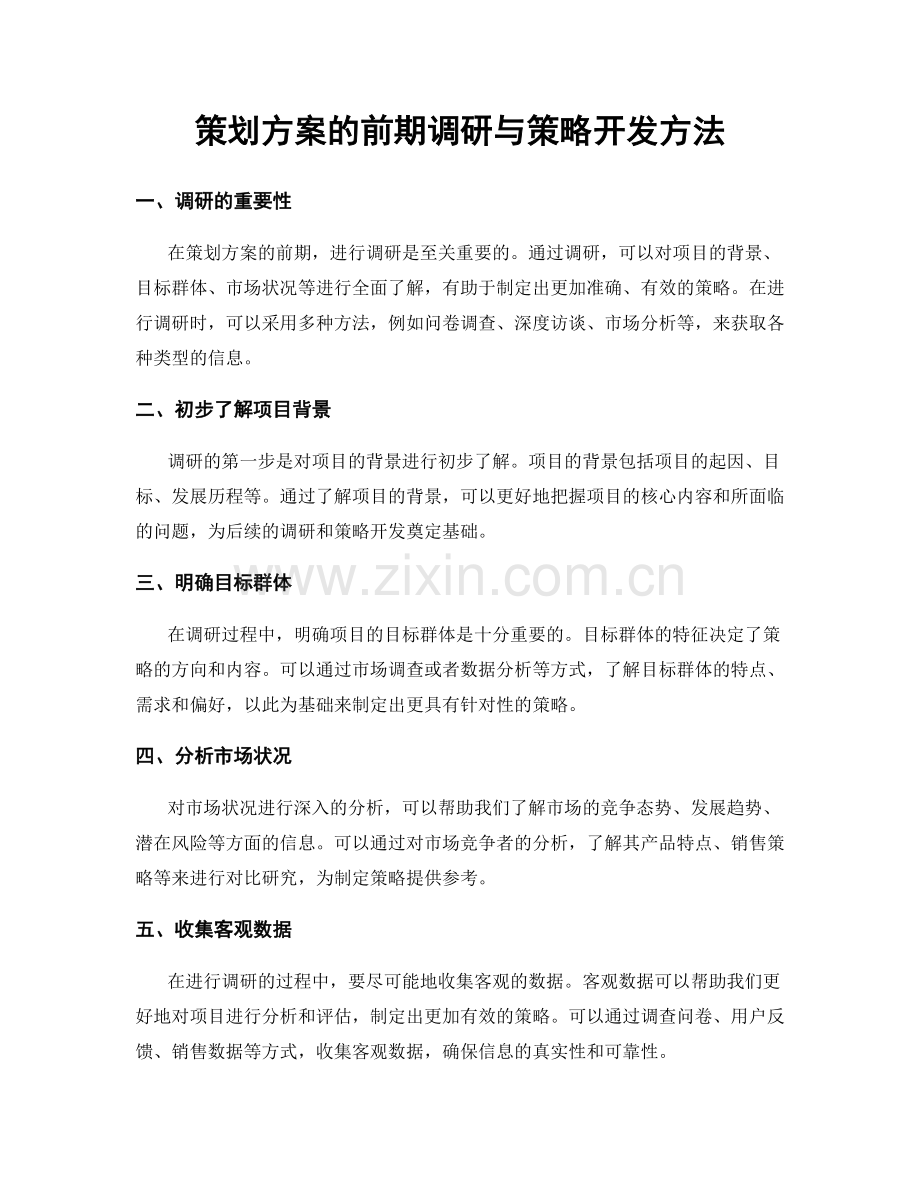 策划方案的前期调研与策略开发方法

一、调研的重要性

在策划方案的前期，进行调研是至关重要的。通过调研，可以对项目的背景、目标群体、市场状况等进行全面了解，有助于制定出更加准确、有效的策略。在进行调研时，可以采用多种方法，例如问卷调查、深度访谈、市场分析等，来获取各种类型的信息。

二、初步了解项目背景

调研的第一步是对项目的背景进行初步了解。项目的背景包括项目的起因、目标、发展历程等。通过了解项目的背景，可以更好地把握项目的核心内容和所面临的问题，为后续的调研和策略开发奠定基础。

三、明确目标群体

在调研过程中，明确项目的目标群体是十分重要的。目标群体的特征决定了策略的方向和内容。可以通过市场调查或者数据分析等方式，了解目标群体的特点、需求和偏好，以此为基础来制定出更具有针对性的策略。

四、分析市场状况

对市场状况进行深入的分析，可以帮助我们了解市场的竞争态势、发展趋势、潜在风险等方面的信息。可以通过对市场竞争者的分析，了解其产品特点、销售策略等来进行对比研究，为制定策略提供参考。

五、收集客观数据

在进行调研的过程中，要尽可能地收集客观的数据。客观数据可以帮助我们更好地对项目进行分析和评估，制定出更加有效的策略。可以通过调查问卷、用户反馈、销售数据等方式，收集客观数据，确保信息的真实性和可靠性。

www.zixin.com.cn